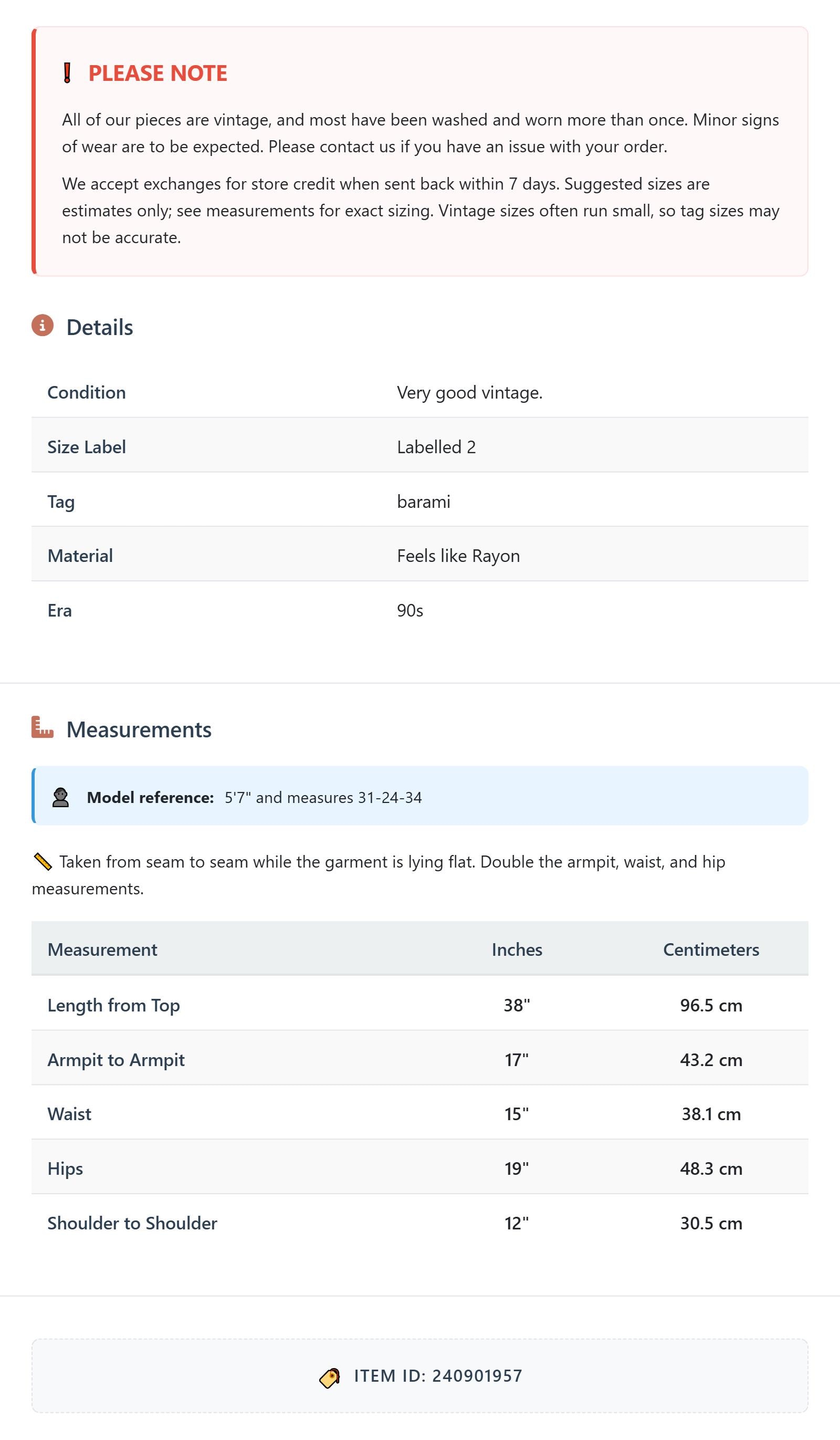 PLEASE NOTE

All of our pieces are vintage, and most have been washed and worn more than once. Minor signs of wear are to be expected. Please contact us if you have an issue with your order.

We accept exchanges for store credit when sent back within 7 days. Suggested sizes are estimates only; see measurements for exact sizing. Vintage sizes often run small, so tag sizes may not be accurate.

Details

| Condition | Very good vintage. |
|---|---|
| Size Label | Labelled 2 |
| Tag | barami |
| Material | Feels like Rayon |
| Era | 90s |

Measurements

Model reference: 5'7" and measures 31-24-34

Taken from seam to seam while the garment is lying flat. Double the armpit, waist, and hip measurements.

| Measurement | Inches | Centimeters |
|---|---|---|
| Length from Top | 38" | 96.5 cm |
| Armpit to Armpit | 17" | 43.2 cm |
| Waist | 15" | 38.1 cm |
| Hips | 19" | 48.3 cm |
| Shoulder to Shoulder | 12" | 30.5 cm |

ITEM ID: 240901957